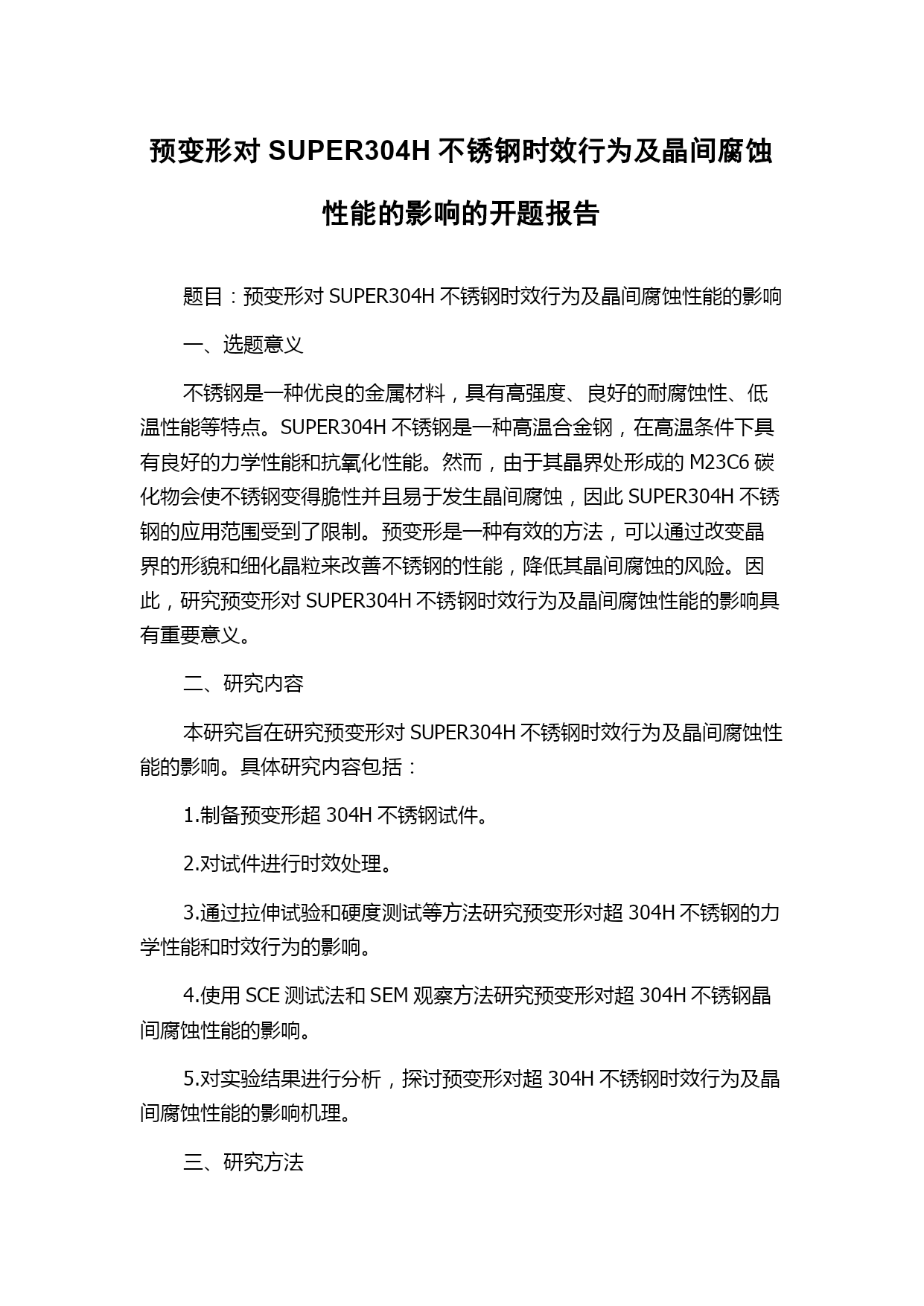 预变形对 SUPER304H 不锈钢时效行为及晶间腐蚀性能的影响的开题报告

题目：预变形对 SUPER304H 不锈钢时效行为及晶间腐蚀性能的影响

一、选题意义

不锈钢是一种优良的金属材料，具有高强度、良好的耐腐蚀性、低温性能等特点。SUPER304H 不锈钢是一种高温合金钢，在高温条件下具有良好的力学性能和抗氧化性能。然而，由于其晶界处形成的 M23C6 碳化物会使不锈钢变得脆性并且易于发生晶间腐蚀，因此 SUPER304H 不锈钢的应用范围受到了限制。预变形是一种有效的方法，可以通过改变晶界的形貌和细化晶粒来改善不锈钢的性能，降低其晶间腐蚀的风险。因此，研究预变形对 SUPER304H 不锈钢时效行为及晶间腐蚀性能的影响具有重要意义。

二、研究内容

本研究旨在研究预变形对 SUPER304H 不锈钢时效行为及晶间腐蚀性能的影响。具体研究内容包括：

1.制备预变形超 304H 不锈钢试件。

2.对试件进行时效处理。

3.通过拉伸试验和硬度测试等方法研究预变形对超 304H 不锈钢的力学性能和时效行为的影响。

4.使用 SCE 测试法和 SEM 观察方法研究预变形对超 304H 不锈钢晶间腐蚀性能的影响。

5.对实验结果进行分析，探讨预变形对超 304H 不锈钢时效行为及晶间腐蚀性能的影响机理。

三、研究方法